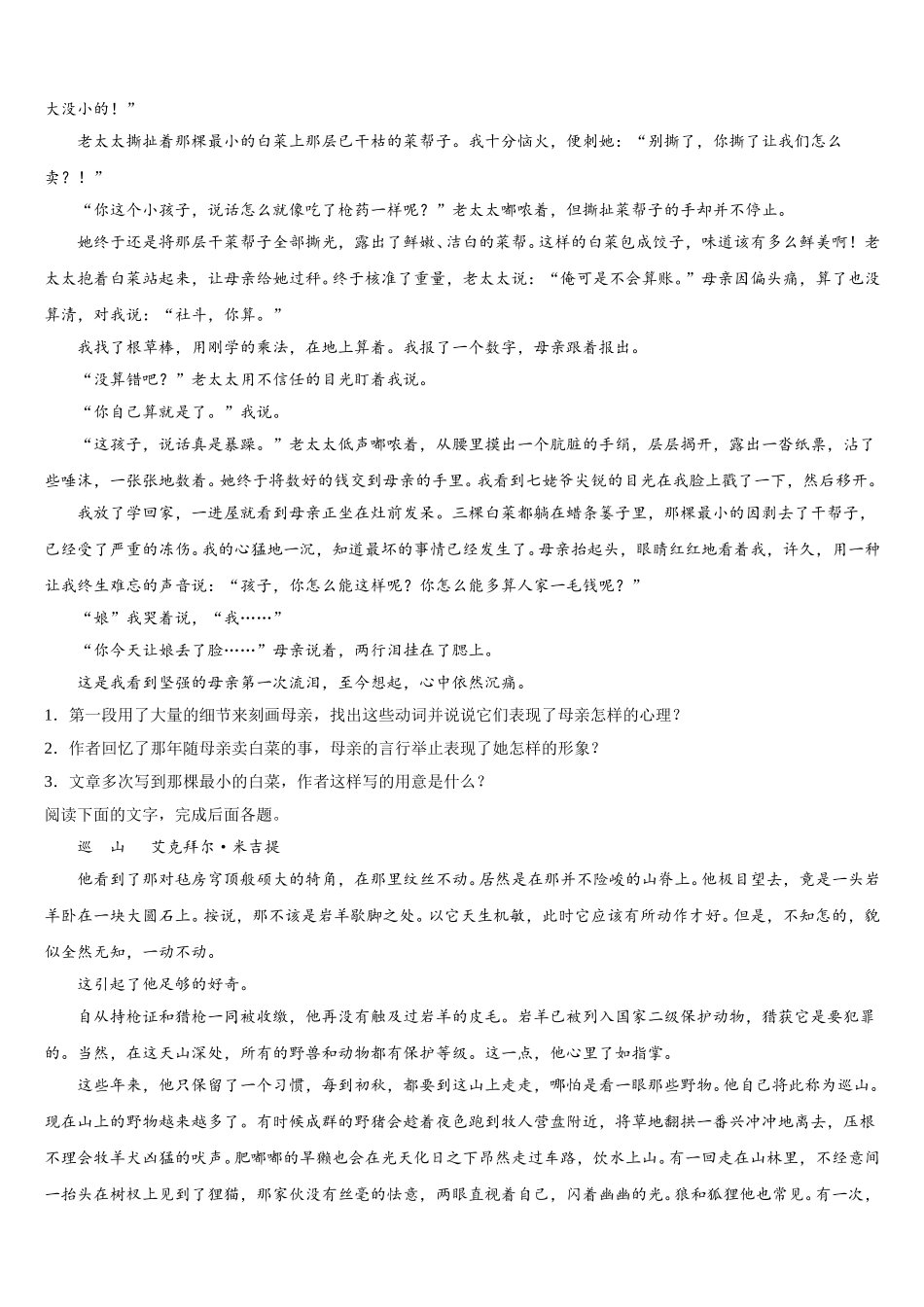 大没小的！”

老太太撕扯着那棵最小的白菜上那层已干枯的菜帮子。我十分恼火，便刺她：“别撕了，你撕了让我们怎么卖？！”

“你这个小孩子，说话怎么就像吃了枪药一样呢？”老太太嘟哝着，但撕扯菜帮子的手却并不停止。

她终于还是将那层干菜帮子全部撕光，露出了鲜嫩、洁白的菜帮。这样的白菜包成饺子，味道该有多么鲜美啊！老太太抱着白菜站起来，让母亲给她过秤。终于核准了重量，老太太说：“俺可是不会算账。”母亲因偏头痛，算了也没算清，对我说：“社斗，你算。”

我找了根草棒，用刚学的乘法，在地上算着。我报了一个数字，母亲跟着报出。

“没算错吧？”老太太用不信任的目光盯着我说。

“你自己算就是了。”我说。

“这孩子，说话真是暴躁。”老太太低声嘟哝着，从腰里摸出一个肮脏的手绢，层层揭开，露出一沓纸票，沾了些唾沫，一张张地数着。她终于将数好的钱交到母亲的手里。我看到七姥爷尖锐的目光在我脸上戳了一下，然后移开。

我放了学回家，一进屋就看到母亲正坐在灶前发呆。三棵白菜都躺在蜡条篓子里，那棵最小的因剥去了干帮子，已经受了严重的冻伤。我的心猛地一沉，知道最坏的事情已经发生了。母亲抬起头，眼睛红红地看着我，许久，用一种让我终生难忘的声音说：“孩子，你怎么能这样呢？你怎么能多算人家一毛钱呢？”

“娘”我哭着说，“我……”

“你今天让娘丢了脸……”母亲说着，两行泪挂在了腮上。

这是我看到坚强的母亲第一次流泪，至今想起，心中依然沉痛。

1．第一段用了大量的细节来刻画母亲，找出这些动词并说说它们表现了母亲怎样的心理？

2．作者回忆了那年随母亲卖白菜的事，母亲的言行举止表现了她怎样的形象？

3．文章多次写到那棵最小的白菜，作者这样写的用意是什么？

阅读下面的文字，完成后面各题。

巡 山 艾克拜尔·米吉提

他看到了那对毡房穹顶般硕大的犄角，在那里纹丝不动。居然是在那并不险峻的山脊上。他极目望去，竟是一头岩羊卧在一块大圆石上。按说，那不该是岩羊歇脚之处。以它天生机敏，此时它应该有所动作才好。但是，不知怎的，貌似全然无知，一动不动。

这引起了他足够的好奇。

自从持枪证和猎枪一同被收缴，他再没有触及过岩羊的皮毛。岩羊已被列入国家二级保护动物，猎获它是要犯罪的。当然，在这天山深处，所有的野兽和动物都有保护等级。这一点，他心里了如指掌。

这些年来，他只保留了一个习惯，每到初秋，都要到这山上走走，哪怕是看一眼那些野物。他自己将此称为巡山。现在山上的野物越来越多了。有时候成群的野猪会趁着夜色跑到牧人营盘附近，将草地翻拱一番兴冲冲地离去，压根不理会牧羊犬凶猛的吠声。肥嘟嘟的旱獭也会在光天化日之下昂然走过车路，饮水上山。有一回走在山林里，不经意间一抬头在树杈上见到了狸猫，那家伙没有丝毫的怯意，两眼直视着自己，闪着幽幽的光。狼和狐狸他也常见。有一次，